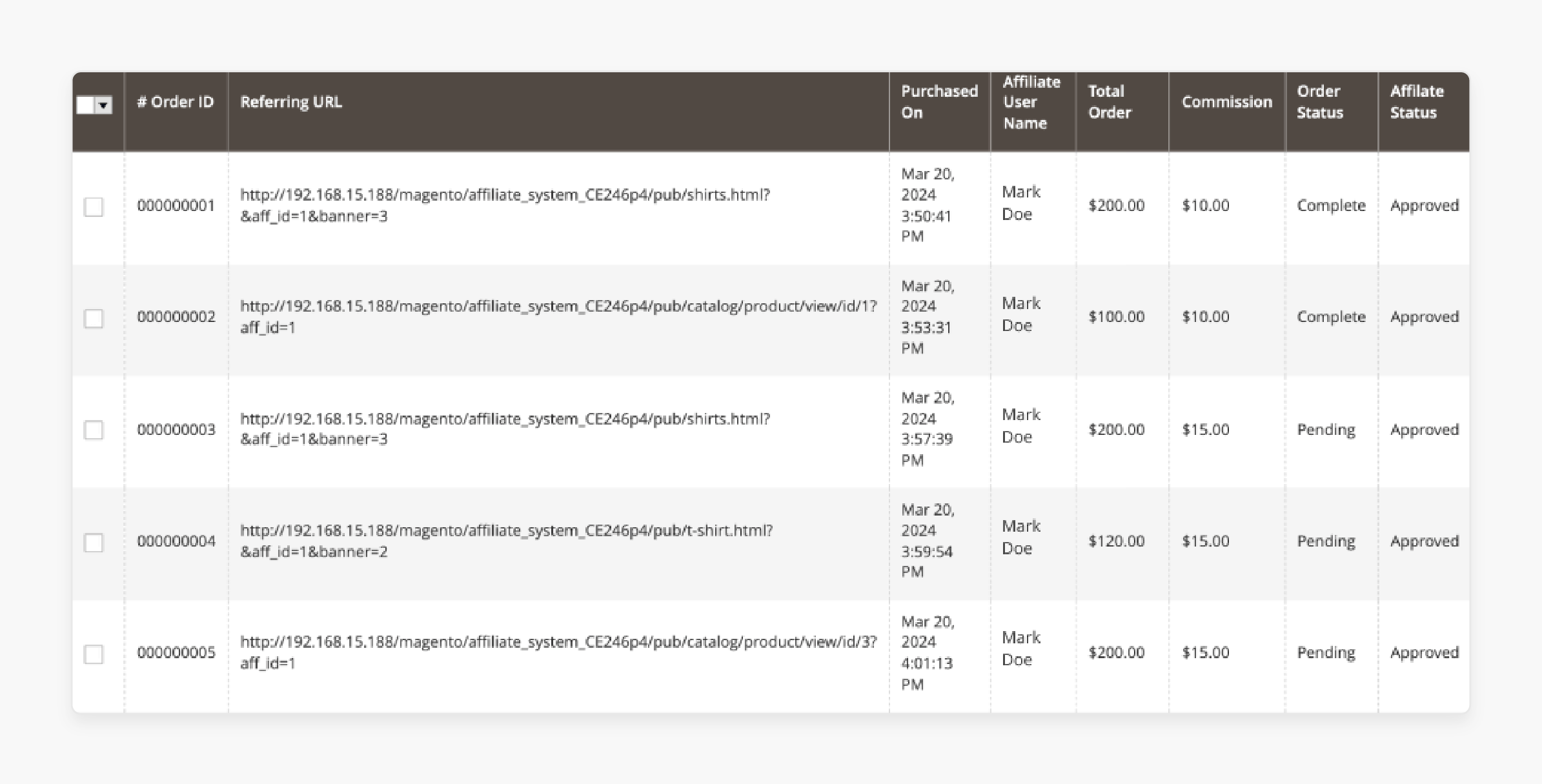 |  | # Order ID | Referring URL | Purchased On | Affiliate User Name | Total Order | Commission | Order Status | Affilate Status |
|---|---|---|---|---|---|---|---|---|
|  | 000000001 | http://192.168.15.188/magento/affiliate_system_CE246p4/pub/shirts.html?&aff_id=1&banner=3 | Mar 20, 2024 3:50:41 PM | Mark Doe | \$200.00 | \$10.00 | Complete | Approved |
|  | 000000002 | http://192.168.15.188/magento/affiliate_system_CE246p4/pub/catalog/product/view/id/1?aff_id=1 | Mar 20, 2024 3:53:31 PM | Mark Doe | \$100.00 | \$10.00 | Complete | Approved |
|  | 000000003 | http://192.168.15.188/magento/affiliate_system_CE246p4/pub/shirts.html?&aff_id=1&banner=3 | Mar 20, 2024 3:57:39 PM | Mark Doe | \$200.00 | \$15.00 | Pending | Approved |
|  | 000000004 | http://192.168.15.188/magento/affiliate_system_CE246p4/pub/t-shirt.html?&aff_id=1&banner=2 | Mar 20, 2024 3:59:54 PM | Mark Doe | \$120.00 | \$15.00 | Pending | Approved |
|  | 000000005 | http://192.168.15.188/magento/affiliate_system_CE246p4/pub/catalog/product/view/id/3?aff_id=1 | Mar 20, 2024 4:01:13 PM | Mark Doe | \$200.00 | \$15.00 | Pending | Approved |